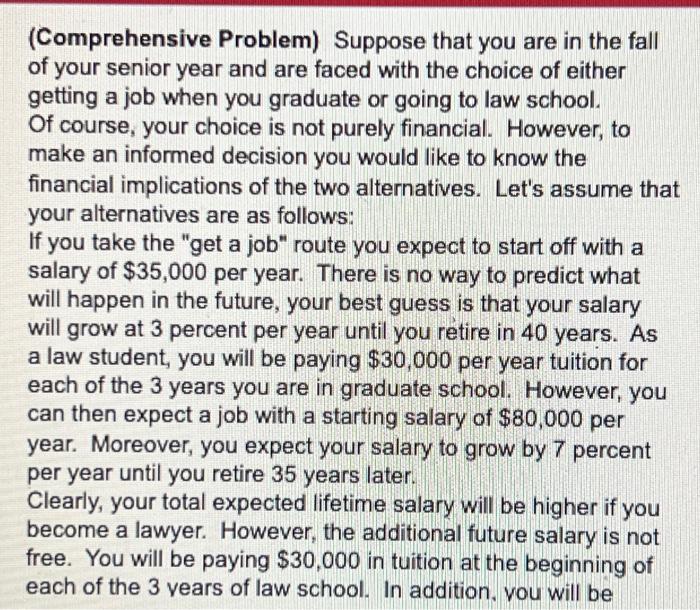 (Comprehensive Problem) Suppose that you are in the fall of your senior year and are faced with the choice of either getting a job when you graduate or going to law school. Of course, your choice is not purely financial. However, to make an informed decision you would like to know the financial implications of the two alternatives. Let's assume that your alternatives are as follows:

If you take the "get a job" route you expect to start off with a salary of $35,000 per year. There is no way to predict what will happen in the future, your best guess is that your salary will grow at 3 percent per year until you retire in 40 years. As a law student, you will be paying $30,000 per year tuition for each of the 3 years you are in graduate school. However, you can then expect a job with a starting salary of $80,000 per year. Moreover, you expect your salary to grow by 7 percent per year until you retire 35 years later.

Clearly, your total expected lifetime salary will be higher if you become a lawyer. However, the additional future salary is not free. You will be paying $30,000 in tuition at the beginning of each of the 3 years of law school. In addition, you will be